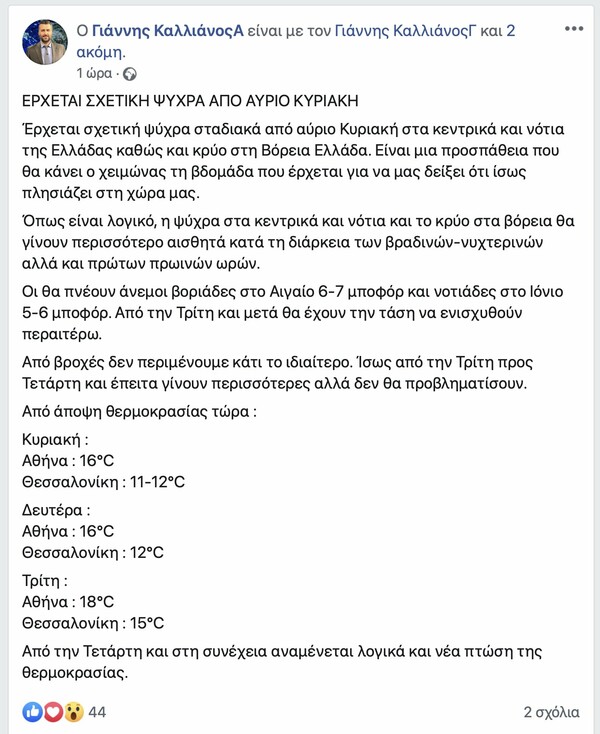 Ο Γιάννης ΚαλλιάνοςΑ είναι με τον Γιάννης ΚαλλιάνοςΓ και 2 ακόμη.
1 ώρα ·

ΕΡΧΕΤΑΙ ΣΧΕΤΙΚΗ ΨΥΧΡΑ ΑΠΟ ΑΥΡΙΟ ΚΥΡΙΑΚΗ

Έρχεται σχετική ψύχρα σταδιακά από αύριο Κυριακή στα κεντρικά και νότια της Ελλάδας καθώς και κρύο στη Βόρεια Ελλάδα. Είναι μια προσπάθεια που θα κάνει ο χειμώνας τη βδομάδα που έρχεται για να μας δείξει ότι ίσως πλησιάζει στη χώρα μας.

Όπως είναι λογικό, η ψύχρα στα κεντρικά και νότια και το κρύο στα βόρεια θα γίνουν περισσότερο αισθητά κατά τη διάρκεια των βραδινών-νυχτερινών αλλά και πρώτων πρωινών ωρών.

Οι θα πνέουν άνεμοι βοριάδες στο Αιγαίο 6-7 μποφόρ και νοτιάδες στο Ιόνιο 5-6 μποφόρ. Από την Τρίτη και μετά θα έχουν την τάση να ενισχυθούν περαιτέρω.

Από βροχές δεν περιμένουμε κάτι το ιδιαίτερο. Ίσως από την Τρίτη προς Τετάρτη και έπειτα γίνουν περισσότερες αλλά δεν θα προβληματίσουν.

Από άποψη θερμοκρασίας τώρα :

Κυριακή :
Αθήνα : 16°C
Θεσσαλονίκη : 11-12°C

Δευτέρα :
Αθήνα : 16°C
Θεσσαλονίκη : 12°C

Τρίτη :
Αθήνα : 18°C
Θεσσαλονίκη : 15°C

Από την Τετάρτη και στη συνέχεια αναμένεται λογικά και νέα πτώση της θερμοκρασίας.

44
2 σχόλια